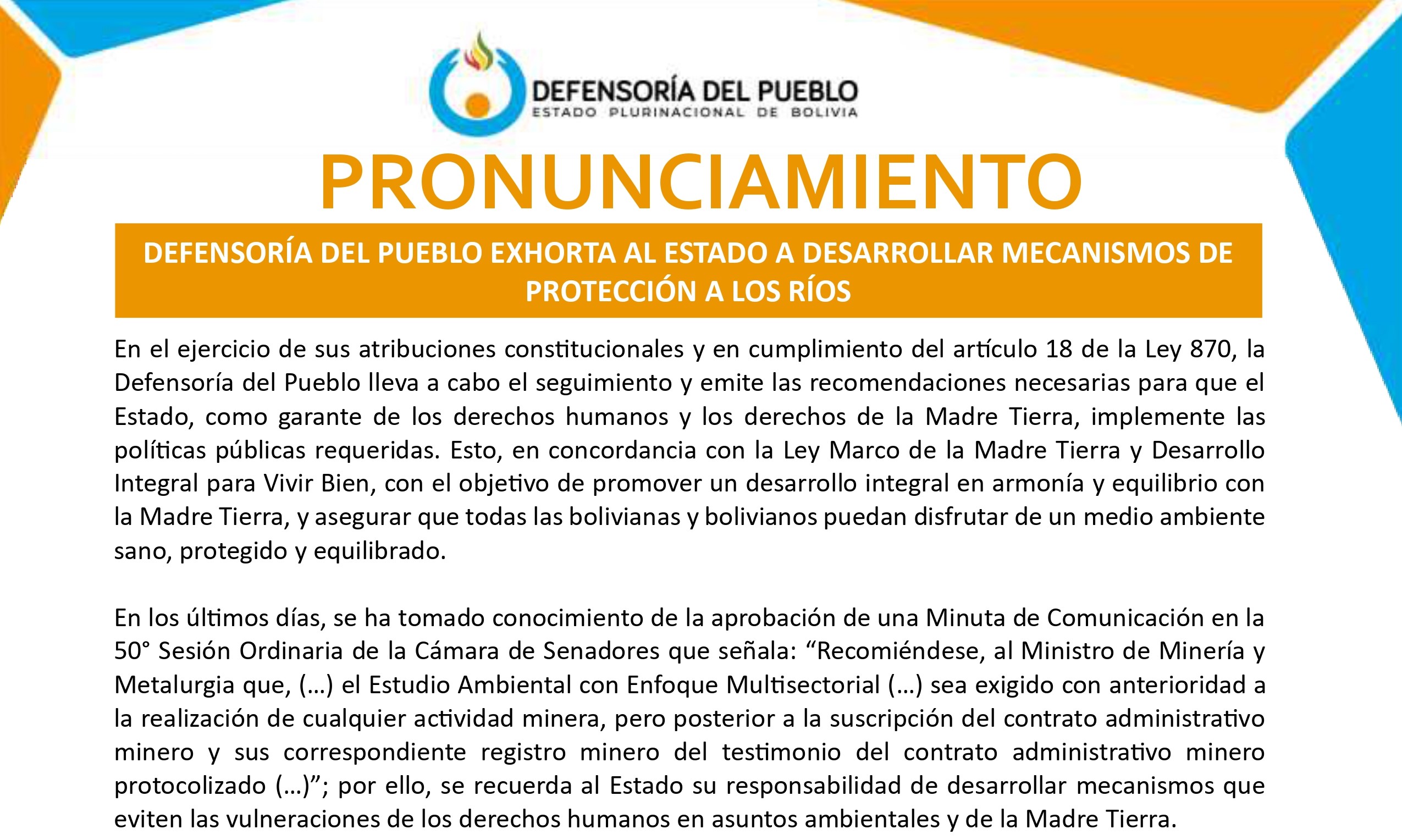 DEFENSORÍA DEL PUEBLO
ESTADO PLURINACIONAL DE BOLIVIA

PRONUNCIAMIENTO

DEFENSORÍA DEL PUEBLO EXHORTA AL ESTADO A DESARROLLAR MECANISMOS DE PROTECCIÓN A LOS RÍOS

En el ejercicio de sus atribuciones constitucionales y en cumplimiento del artículo 18 de la Ley 870, la Defensoría del Pueblo lleva a cabo el seguimiento y emite las recomendaciones necesarias para que el Estado, como garante de los derechos humanos y los derechos de la Madre Tierra, implemente las políticas públicas requeridas. Esto, en concordancia con la Ley Marco de la Madre Tierra y Desarrollo Integral para Vivir Bien, con el objetivo de promover un desarrollo integral en armonía y equilibrio con la Madre Tierra, y asegurar que todas las bolivianas y bolivianos puedan disfrutar de un medio ambiente sano, protegido y equilibrado.

En los últimos días, se ha tomado conocimiento de la aprobación de una Minuta de Comunicación en la 50° Sesión Ordinaria de la Cámara de Senadores que señala: “Recomiéndese, al Ministro de Minería y Metalurgia que, (…) el Estudio Ambiental con Enfoque Multisectorial (…) sea exigido con anterioridad a la realización de cualquier actividad minera, pero posterior a la suscripción del contrato administrativo minero y sus correspondiente registro minero del testimonio del contrato administrativo minero protocolizado (…)”; por ello, se recuerda al Estado su responsabilidad de desarrollar mecanismos que eviten las vulneraciones de los derechos humanos en asuntos ambientales y de la Madre Tierra.